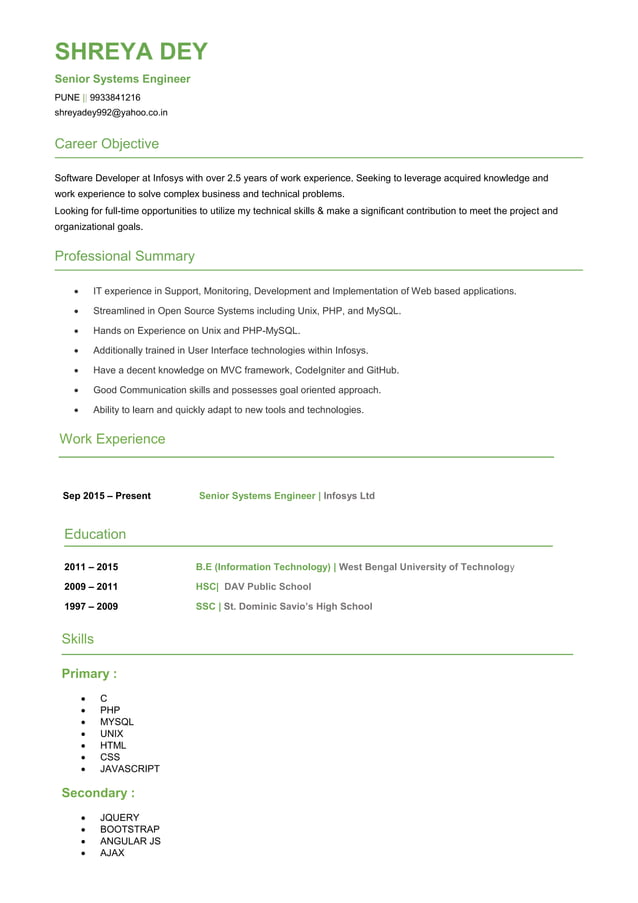 SHREYA DEY

Senior Systems Engineer

PUNE || 9933841216
shreyadey992@yahoo.co.in

Career Objective

Software Developer at Infosys with over 2.5 years of work experience. Seeking to leverage acquired knowledge and work experience to solve complex business and technical problems.
Looking for full-time opportunities to utilize my technical skills & make a significant contribution to meet the project and organizational goals.

Professional Summary

- IT experience in Support, Monitoring, Development and Implementation of Web based applications.
- Streamlined in Open Source Systems including Unix, PHP, and MySQL.
- Hands on Experience on Unix and PHP-MySQL.
- Additionally trained in User Interface technologies within Infosys.
- Have a decent knowledge on MVC framework, CodeIgniter and GitHub.
- Good Communication skills and possesses goal oriented approach.
- Ability to learn and quickly adapt to new tools and technologies.

Work Experience

Sep 2015 – Present Senior Systems Engineer | Infosys Ltd

Education

2011 – 2015 B.E (Information Technology) | West Bengal University of Technology
2009 – 2011 HSC| DAV Public School
1997 – 2009 SSC | St. Dominic Savio's High School

Skills

Primary :

- C
- PHP
- MYSQL
- UNIX
- HTML
- CSS
- JAVASCRIPT

Secondary :

- JQUERY
- BOOTSTRAP
- ANGULAR JS
- AJAX